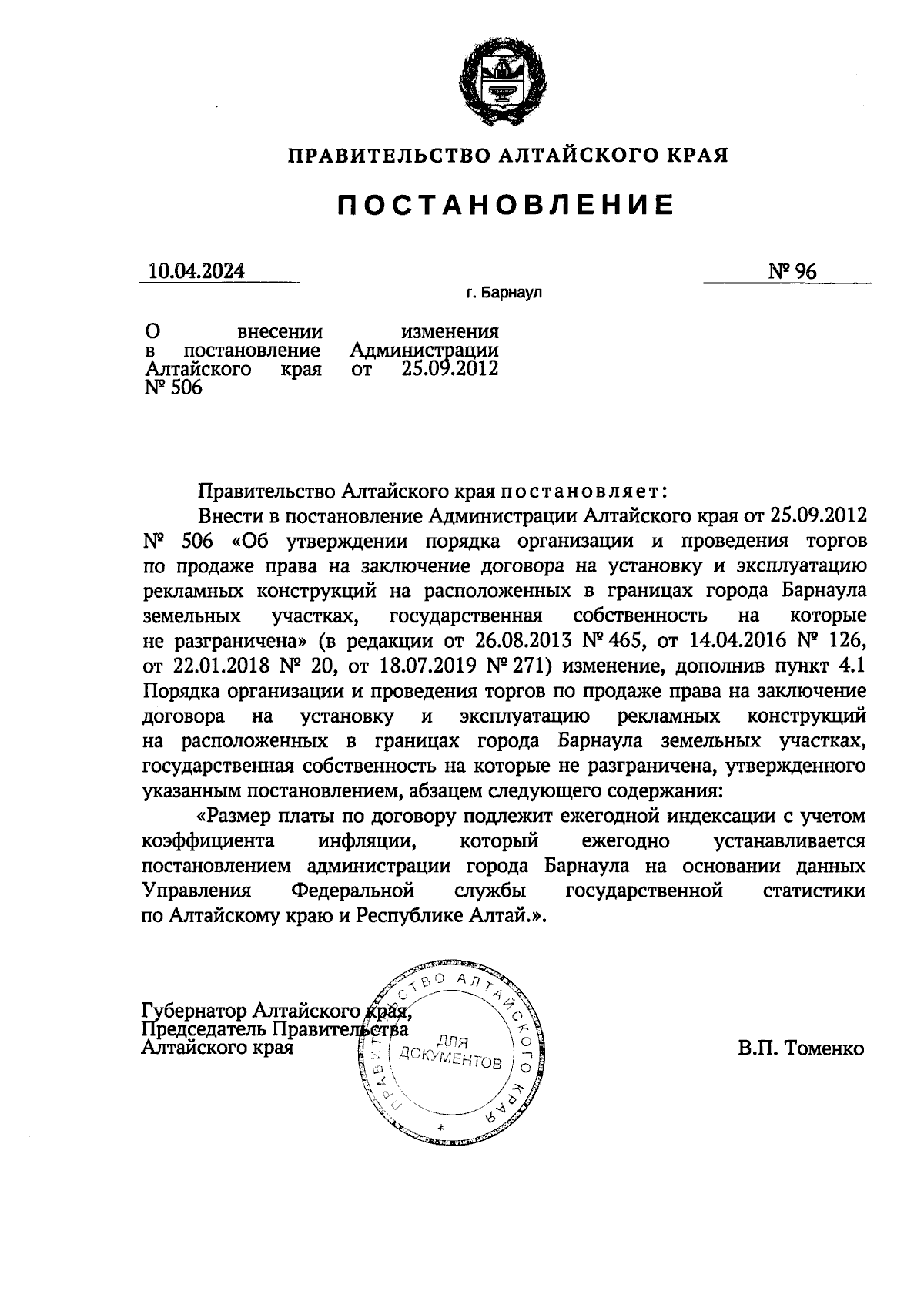 ПРАВИТЕЛЬСТВО АЛТАЙСКОГО КРАЯ

ПОСТАНОВЛЕНИЕ

10.04.2024

№ 96

г. Барнаул

О внесении изменения в постановление Администрации Алтайского края от 25.09.2012 № 506

Правительство Алтайского края постановляет:

Внести в постановление Администрации Алтайского края от 25.09.2012 № 506 «Об утверждении порядка организации и проведения торгов по продаже права на заключение договора на установку и эксплуатацию рекламных конструкций на расположенных в границах города Барнаула земельных участках, государственная собственность на которые не разграничена» (в редакции от 26.08.2013 № 465, от 14.04.2016 № 126, от 22.01.2018 № 20, от 18.07.2019 № 271) изменение, дополнив пункт 4.1 Порядка организации и проведения торгов по продаже права на заключение договора на установку и эксплуатацию рекламных конструкций на расположенных в границах города Барнаула земельных участках, государственная собственность на которые не разграничена, утвержденного указанным постановлением, абзацем следующего содержания:

«Размер платы по договору подлежит ежегодной индексации с учетом коэффициента инфляции, который ежегодно устанавливается постановлением администрации города Барнаула на основании данных Управления Федеральной службы государственной статистики по Алтайскому краю и Республике Алтай.».

Губернатор Алтайского края, Председатель Правительства Алтайского края

ПРАВИТЕЛЬСТВО АЛТАЙСКОГО КРАЯ ДЛЯ ДОКУМЕНТОВ

В.П. Томенко